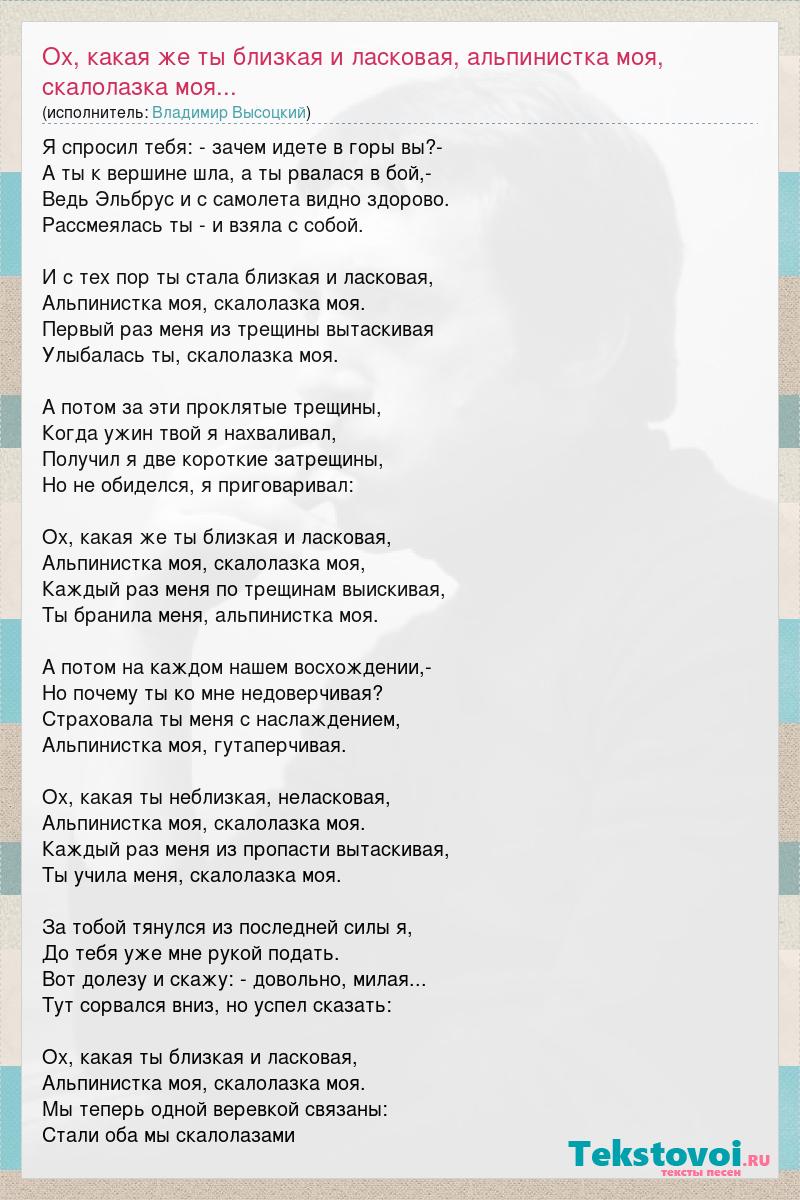 Ох, какая же ты близкая и ласковая, альпинистка моя, скалолазка моя...
(исполнитель: Владимир Высоцкий)

Я спросил тебя: - зачем идете в горы вы?-
А ты к вершине шла, а ты рвалася в бой,-
Ведь Эльбрус и с самолета видно здорово.
Рассмеялась ты - и взяла с собой.

И с тех пор ты стала близкая и ласковая,
Альпинистка моя, скалолазка моя.
Первый раз меня из трещины вытаскивая
Улыбалась ты, скалолазка моя.

А потом за эти проклятые трещины,
Когда ужин твой я нахваливал,
Получил я две короткие затрещины,
Но не обиделся, я приговаривал:

Ох, какая же ты близкая и ласковая,
Альпинистка моя, скалолазка моя,
Каждый раз меня по трещинам выискивая,
Ты бранила меня, альпинистка моя.

А потом на каждом нашем восхождении,-
Но почему ты ко мне недоверчивая?
Страховала ты меня с наслаждением,
Альпинистка моя, гутаперчивая.

Ох, какая ты неблизкая, неласковая,
Альпинистка моя, скалолазка моя.
Каждый раз меня из пропасти вытаскивая,
Ты учила меня, скалолазка моя.

За тобой тянулся из последней силы я,
До тебя уже мне рукой подать.
Вот долезу и скажу: - довольно, милая...
Тут сорвался вниз, но успел сказать:

Ох, какая ты близкая и ласковая,
Альпинистка моя, скалолазка моя.
Мы теперь одной веревкой связаны:
Стали оба мы скалолазами

Tekstovoi.RU
тексты песен